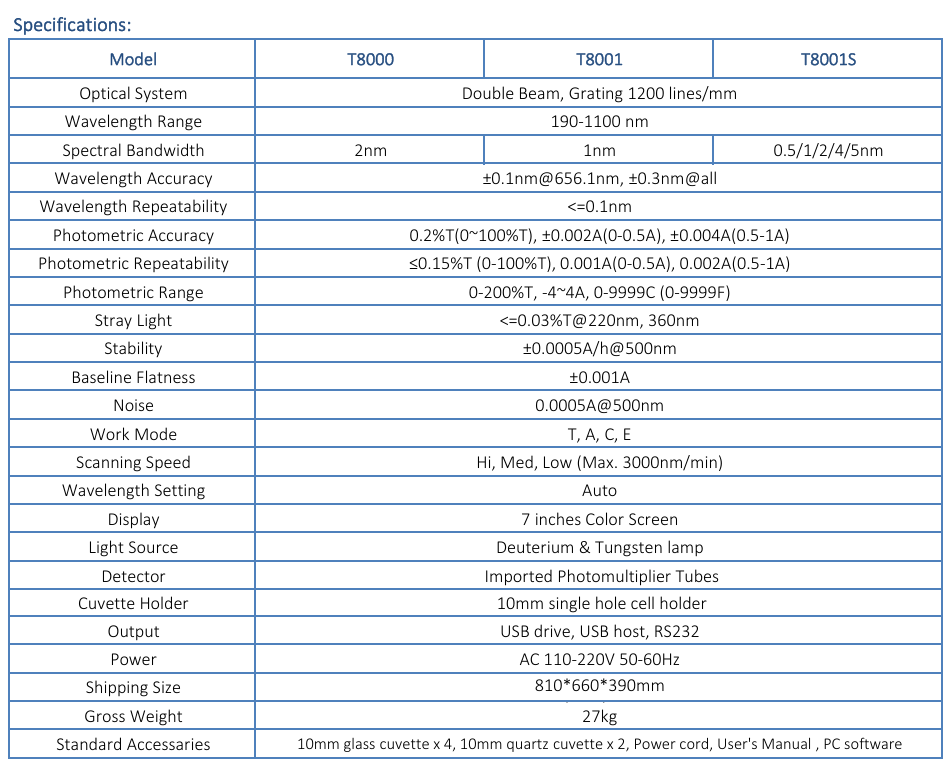 Specifications:

| Model | T8000 | T8001 | T8001S |
|---|---|---|---|
| Optical System | Double Beam, Grating 1200 lines/mm | | |
| Wavelength Range | 190-1100 nm | | |
| Spectral Bandwidth | 2nm | 1nm | 0.5/1/2/4/5nm |
| Wavelength Accuracy | ±0.1nm@656.1nm, ±0.3nm@all | | |
| Wavelength Repeatability | <=0.1nm | | |
| Photometric Accuracy | 0.2%T(0~100%T), ±0.002A(0-0.5A), ±0.004A(0.5-1A) | | |
| Photometric Repeatability | ≤0.15%T (0-100%T), 0.001A(0-0.5A), 0.002A(0.5-1A) | | |
| Photometric Range | 0-200%T, -4~4A, 0-9999C (0-9999F) | | |
| Stray Light | <=0.03%T@220nm, 360nm | | |
| Stability | ±0.0005A/h@500nm | | |
| Baseline Flatness | ±0.001A | | |
| Noise | 0.0005A@500nm | | |
| Work Mode | T, A, C, E | | |
| Scanning Speed | Hi, Med, Low (Max. 3000nm/min) | | |
| Wavelength Setting | Auto | | |
| Display | 7 inches Color Screen | | |
| Light Source | Deuterium & Tungsten lamp | | |
| Detector | Imported Photomultiplier Tubes | | |
| Cuvette Holder | 10mm single hole cell holder | | |
| Output | USB drive, USB host, RS232 | | |
| Power | AC 110-220V 50-60Hz | | |
| Shipping Size | 810*660*390mm | | |
| Gross Weight | 27kg | | |
| Standard Accessaries | 10mm glass cuvette x 4, 10mm quartz cuvette x 2, Power cord, User's Manual , PC software | | |